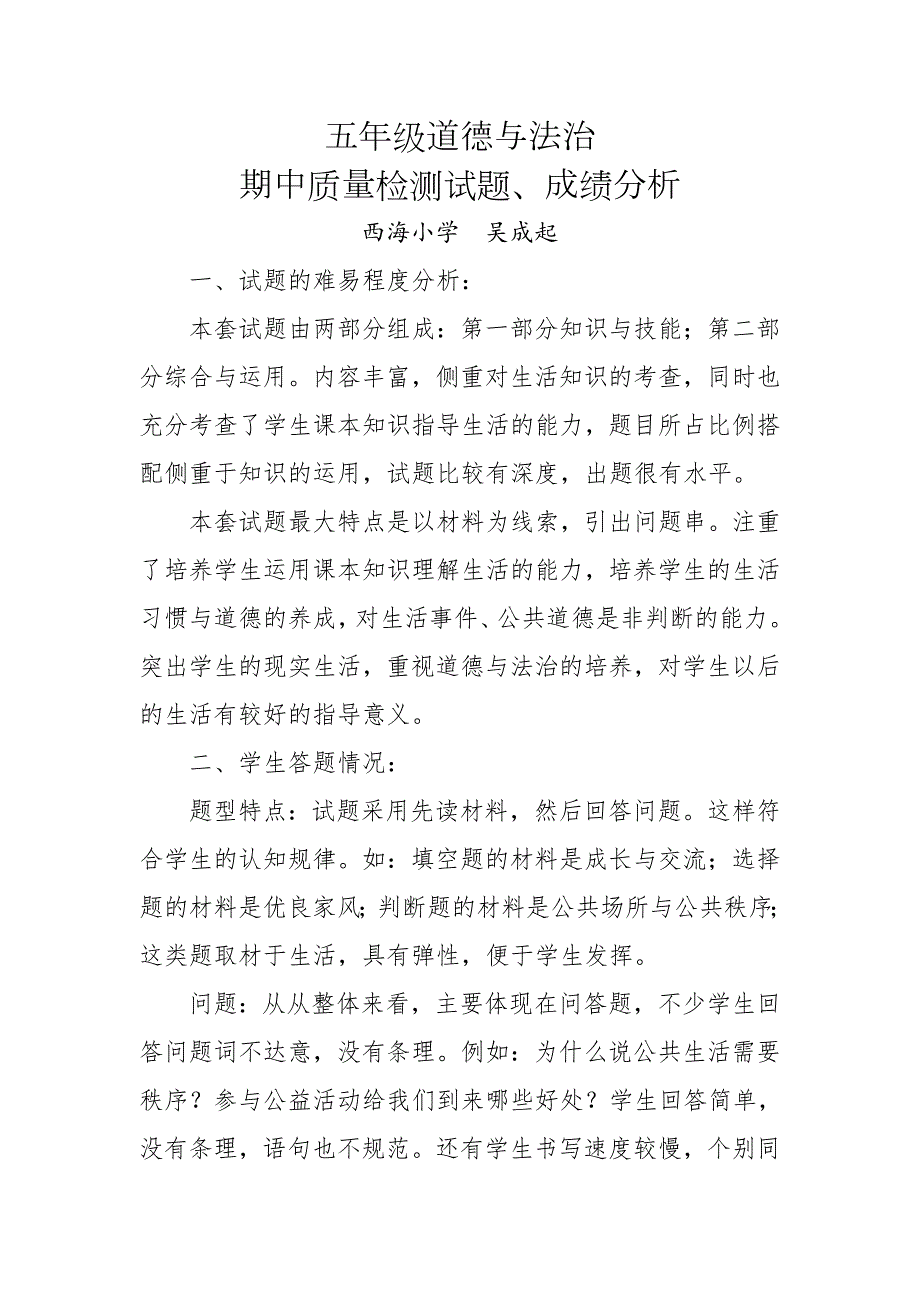 五年级道德与法治
期中质量检测试题、成绩分析

西海小学　吴成起

一、试题的难易程度分析：

本套试题由两部分组成：第一部分知识与技能；第二部分综合与运用。内容丰富，侧重对生活知识的考查，同时也充分考查了学生课本知识指导生活的能力，题目所占比例搭配侧重于知识的运用，试题比较有深度，出题很有水平。

本套试题最大特点是以材料为线索，引出问题串。注重了培养学生运用课本知识理解生活的能力，培养学生的生活习惯与道德的养成，对生活事件、公共道德是非判断的能力。突出学生的现实生活，重视道德与法治的培养，对学生以后的生活有较好的指导意义。

二、学生答题情况：

题型特点：试题采用先读材料，然后回答问题。这样符合学生的认知规律。如：填空题的材料是成长与交流；选择题的材料是优良家风；判断题的材料是公共场所与公共秩序；这类题取材于生活，具有弹性，便于学生发挥。

问题：从从整体来看，主要体现在问答题，不少学生回答问题词不达意，没有条理。例如：为什么说公共生活需要秩序？参与公益活动给我们到来哪些好处？学生回答简单，没有条理，语句也不规范。还有学生书写速度较慢，个别同